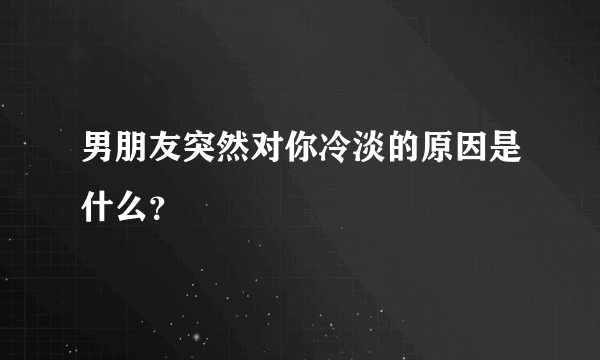 男朋友突然对你冷淡的原因是什么？